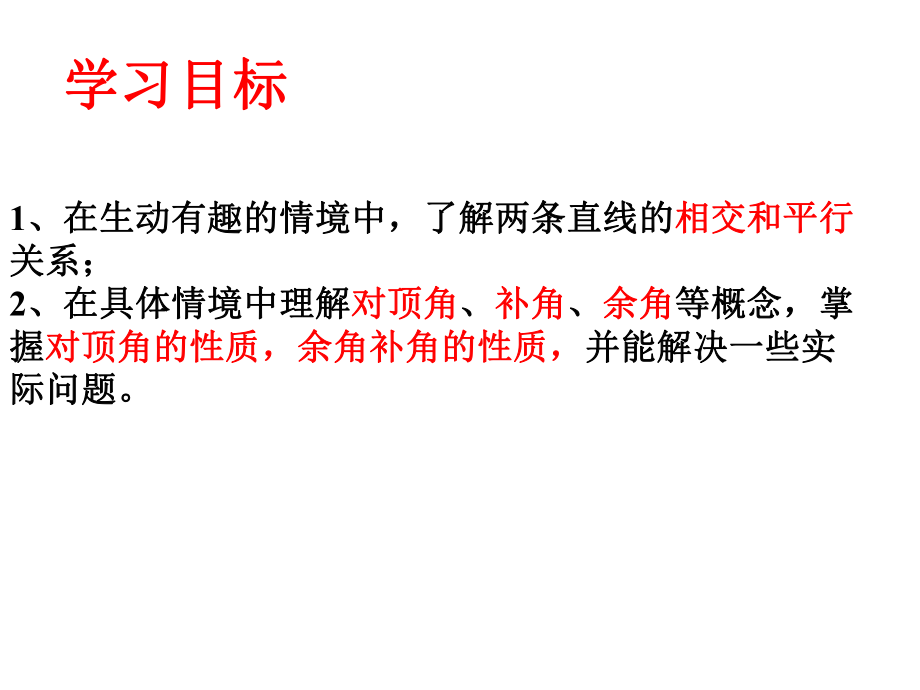 学习目标

1、在生动有趣的情境中，了解两条直线的相交和平行关系；
2、在具体情境中理解对顶角、补角、余角等概念，掌握对顶角的性质，余角补角的性质，并能解决一些实际问题。